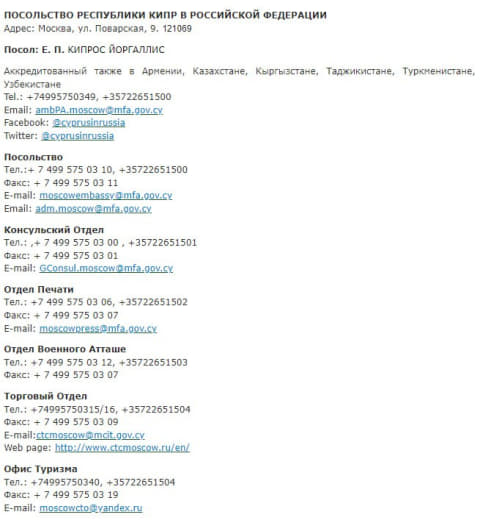 ПОСОЛЬСТВО РЕСПУБЛИКИ КИПР В РОССИЙСКОЙ ФЕДЕРАЦИИ
Адрес: Москва, ул. Поварская, 9. 121069

Посол: Е. П. КИПРОС ЙОРГАЛЛИС

Аккредитованный также в Армении, Казахстане, Кыргызстане, Таджикистане, Туркменистане, Узбекистане
Tel.: +74995750349, +35722651500
Email: ambPA.moscow@mfa.gov.cy
Facebook: @cyprusinrussia
Twitter: @cyprusinrussia

Посольство
Тел.:+ 7 499 575 03 10, +35722651500
Факс: + 7 499 575 03 11
E-mail: moscowembassy@mfa.gov.cy
Email: adm.moscow@mfa.gov.cy

Консульский Отдел
Тел.: ,+ 7 499 575 03 00 , +35722651501
Факс: + 7 499 575 03 01
E-mail: GConsul.moscow@mfa.gov.cy

Отдел Печати
Тел.: +7 499 575 03 06, +35722651502
Факс: + 7 499 575 03 07
E-mail: moscowpress@mfa.gov.cy

Отдел Военного Атташе
Тел.: +7 499 575 03 12, +35722651503
Факс: + 7 499 575 03 07

Торговый Отдел
Тел.: +74995750315/16, +35722651504
Факс: + 7 499 575 03 09
E-mail:ctcmoscow@mcit.gov.cy
Web page: http://www.ctcmoscow.ru/en/

Офис Туризма
Тел.: +74995750340, +35722651504
Факс: + 7 499 575 03 19
E-mail: moscowcto@yandex.ru